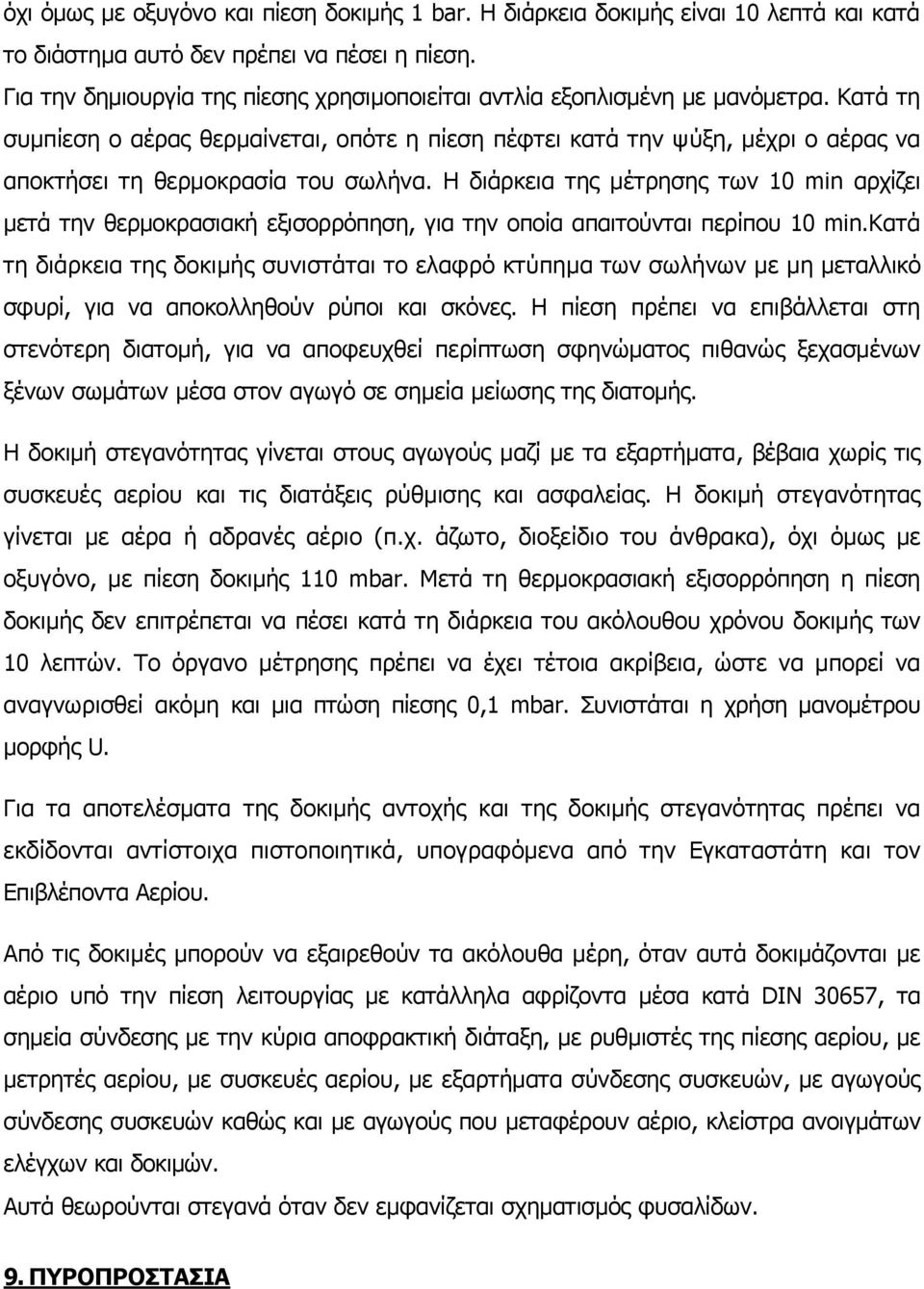 όχι όμως με οξυγόνο και πίεση δοκιμής 1 bar. Η διάρκεια δοκιμής είναι 10 λεπτά και κατά το διάστημα αυτό δεν πρέπει να πέσει η πίεση.
Για την δημιουργία της πίεσης χρησιμοποιείται αντλία εξοπλισμένη με μανόμετρα. Κατά τη συμπίεση ο αέρας θερμαίνεται, οπότε η πίεση πέφτει κατά την ψύξη, μέχρι ο αέρας να αποκτήσει τη θερμοκρασία του σωλήνα. Η διάρκεια της μέτρησης των 10 min αρχίζει μετά την θερμοκρασιακή εξισορρόπηση, για την οποία απαιτούνται περίπου 10 min.Κατά τη διάρκεια της δοκιμής συνιστάται το ελαφρό κτύπημα των σωλήνων με μη μεταλλικό σφυρί, για να αποκολληθούν ρύποι και σκόνες. Η πίεση πρέπει να επιβάλλεται στη στενότερη διατομή, για να αποφευχθεί περίπτωση σφηνώματος πιθανώς ξεχασμένων ξένων σωμάτων μέσα στον αγωγό σε σημεία μείωσης της διατομής.

Η δοκιμή στεγανότητας γίνεται στους αγωγούς μαζί με τα εξαρτήματα, βέβαια χωρίς τις συσκευές αερίου και τις διατάξεις ρύθμισης και ασφαλείας. Η δοκιμή στεγανότητας γίνεται με αέρα ή αδρανές αέριο (π.χ. άζωτο, διοξείδιο του άνθρακα), όχι όμως με οξυγόνο, με πίεση δοκιμής 110 mbar. Μετά τη θερμοκρασιακή εξισορρόπηση η πίεση δοκιμής δεν επιτρέπεται να πέσει κατά τη διάρκεια του ακόλουθου χρόνου δοκιμής των 10 λεπτών. Το όργανο μέτρησης πρέπει να έχει τέτοια ακρίβεια, ώστε να μπορεί να αναγνωρισθεί ακόμη και μια πτώση πίεσης 0,1 mbar. Συνιστάται η χρήση μανομέτρου μορφής U.

Για τα αποτελέσματα της δοκιμής αντοχής και της δοκιμής στεγανότητας πρέπει να εκδίδονται αντίστοιχα πιστοποιητικά, υπογραφόμενα από την Εγκαταστάτη και τον Επιβλέποντα Αερίου.

Από τις δοκιμές μπορούν να εξαιρεθούν τα ακόλουθα μέρη, όταν αυτά δοκιμάζονται με αέριο υπό την πίεση λειτουργίας με κατάλληλα αφρίζοντα μέσα κατά DIN 30657, τα σημεία σύνδεσης με την κύρια αποφρακτική διάταξη, με ρυθμιστές της πίεσης αερίου, με μετρητές αερίου, με εξαρτήματα σύνδεσης συσκευών, με αγωγούς σύνδεσης συσκευών καθώς και με αγωγούς που μεταφέρουν αέριο, κλείστρα ανοιγμάτων ελέγχων και δοκιμών.
Αυτά θεωρούνται στεγανά όταν δεν εμφανίζεται σχηματισμός φυσαλίδων.

9. ΠΥΡΟΠΡΟΣΤΑΣΙΑ